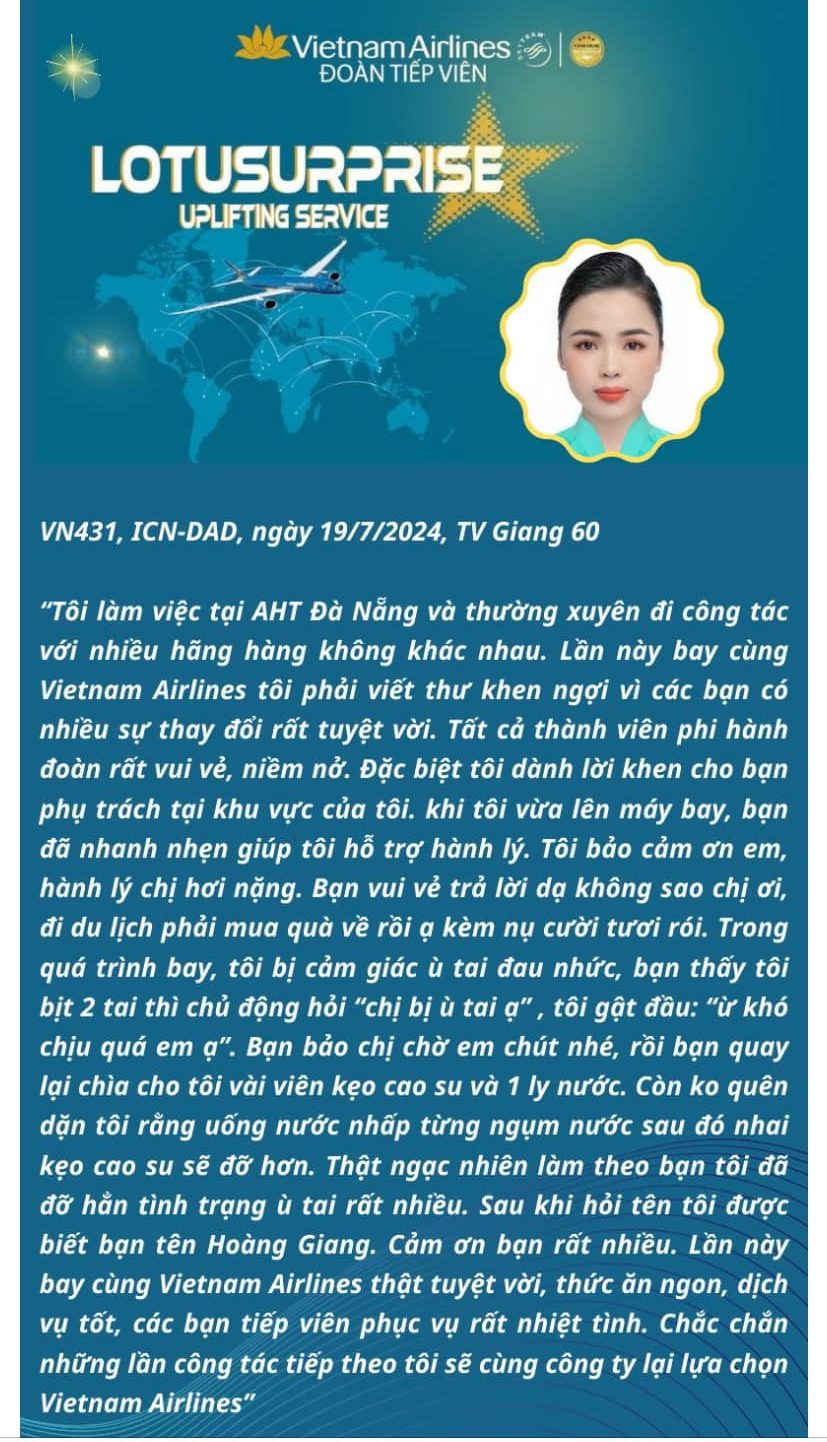 Vietnam Airlines
ĐOÀN TIẾP VIÊN

LOTUSURPRISE
UPLIFTING SERVICE

VN431, ICN-DAD, ngày 19/7/2024, TV Giang 60

"Tôi làm việc tại AHT Đà Nẵng và thường xuyên đi công tác với nhiều hãng hàng không khác nhau. Lần này bay cùng Vietnam Airlines tôi phải viết thư khen ngợi vì các bạn có nhiều sự thay đổi rất tuyệt vời. Tất cả thành viên phi hành đoàn rất vui vẻ, niềm nở. Đặc biệt tôi dành lời khen cho bạn phụ trách tại khu vực của tôi. khi tôi vừa lên máy bay, bạn đã nhanh nhẹn giúp tôi hỗ trợ hành lý. Tôi bảo cảm ơn em, hành lý chị hơi nặng. Bạn vui vẻ trả lời dạ không sao chị ơi, đi du lịch phải mua quà về rồi ạ kèm nụ cười tươi rói. Trong quá trình bay, tôi bị cảm giác ù tai đau nhức, bạn thấy tôi bịt 2 tai thì chủ động hỏi "chị bị ù tai ạ" , tôi gật đầu: "ừ khó chịu quá em ạ". Bạn bảo chị chờ em chút nhé, rồi bạn quay lại chìa cho tôi vài viên kẹo cao su và 1 ly nước. Còn ko quên dặn tôi rằng uống nước nhấp từng ngụm nước sau đó nhai kẹo cao su sẽ đỡ hơn. Thật ngạc nhiên làm theo bạn tôi đã đỡ hẳn tình trạng ù tai rất nhiều. Sau khi hỏi tên tôi được biết bạn tên Hoàng Giang. Cảm ơn bạn rất nhiều. Lần này bay cùng Vietnam Airlines thật tuyệt vời, thức ăn ngon, dịch vụ tốt, các bạn tiếp viên phục vụ rất nhiệt tình. Chắc chắn những lần công tác tiếp theo tôi sẽ cùng công ty lại lựa chọn Vietnam Airlines"